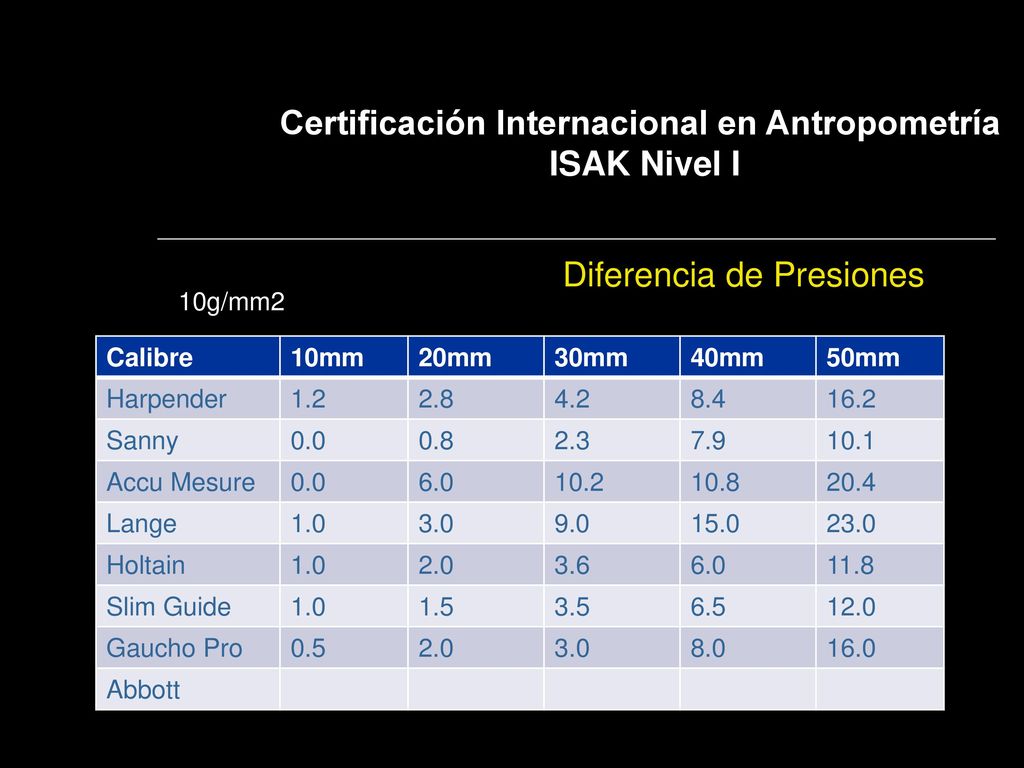 Certificación Internacional en Antropometría
ISAK Nivel I

Diferencia de Presiones

10g/mm2

| Calibre | 10mm | 20mm | 30mm | 40mm | 50mm |
|---|---|---|---|---|---|
| Harpender | 1.2 | 2.8 | 4.2 | 8.4 | 16.2 |
| Sanny | 0.0 | 0.8 | 2.3 | 7.9 | 10.1 |
| Accu Mesure | 0.0 | 6.0 | 10.2 | 10.8 | 20.4 |
| Lange | 1.0 | 3.0 | 9.0 | 15.0 | 23.0 |
| Holtain | 1.0 | 2.0 | 3.6 | 6.0 | 11.8 |
| Slim Guide | 1.0 | 1.5 | 3.5 | 6.5 | 12.0 |
| Gaucho Pro | 0.5 | 2.0 | 3.0 | 8.0 | 16.0 |
| Abbott | | | | | |